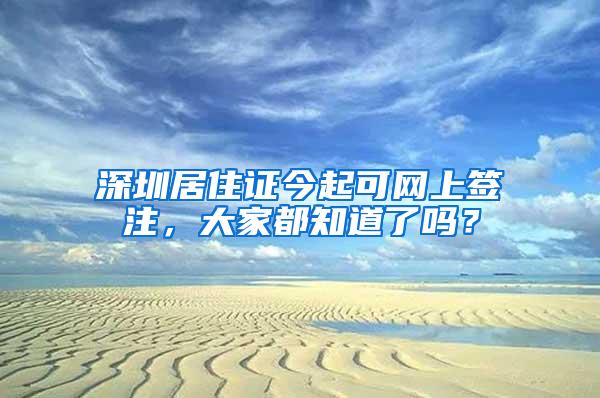 深圳居住证今起可网上签注，大家都知道了吗？